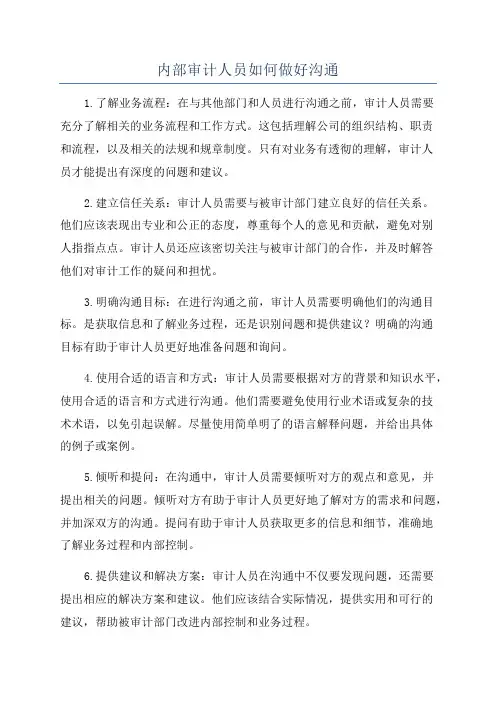 内部审计人员如何做好沟通

1.了解业务流程：在与其他部门和人员进行沟通之前，审计人员需要充分了解相关的业务流程和工作方式。这包括理解公司的组织结构、职责和流程，以及相关的法规和规章制度。只有对业务有透彻的理解，审计人员才能提出有深度的问题和建议。

2.建立信任关系：审计人员需要与被审计部门建立良好的信任关系。他们应该表现出专业和公正的态度，尊重每个人的意见和贡献，避免对别人指指点点。审计人员还应该密切关注与被审计部门的合作，并及时解答他们对审计工作的疑问和担忧。

3.明确沟通目标：在进行沟通之前，审计人员需要明确他们的沟通目标。是获取信息和了解业务过程，还是识别问题和提供建议？明确的沟通目标有助于审计人员更好地准备问题和询问。

4.使用合适的语言和方式：审计人员需要根据对方的背景和知识水平，使用合适的语言和方式进行沟通。他们需要避免使用行业术语或复杂的技术术语，以免引起误解。尽量使用简单明了的语言解释问题，并给出具体的例子或案例。

5.倾听和提问：在沟通中，审计人员需要倾听对方的观点和意见，并提出相关的问题。倾听对方有助于审计人员更好地了解对方的需求和问题，并加深双方的沟通。提问有助于审计人员获取更多的信息和细节，准确地了解业务过程和内部控制。

6.提供建议和解决方案：审计人员在沟通中不仅要发现问题，还需要提出相应的解决方案和建议。他们应该结合实际情况，提供实用和可行的建议，帮助被审计部门改进内部控制和业务过程。